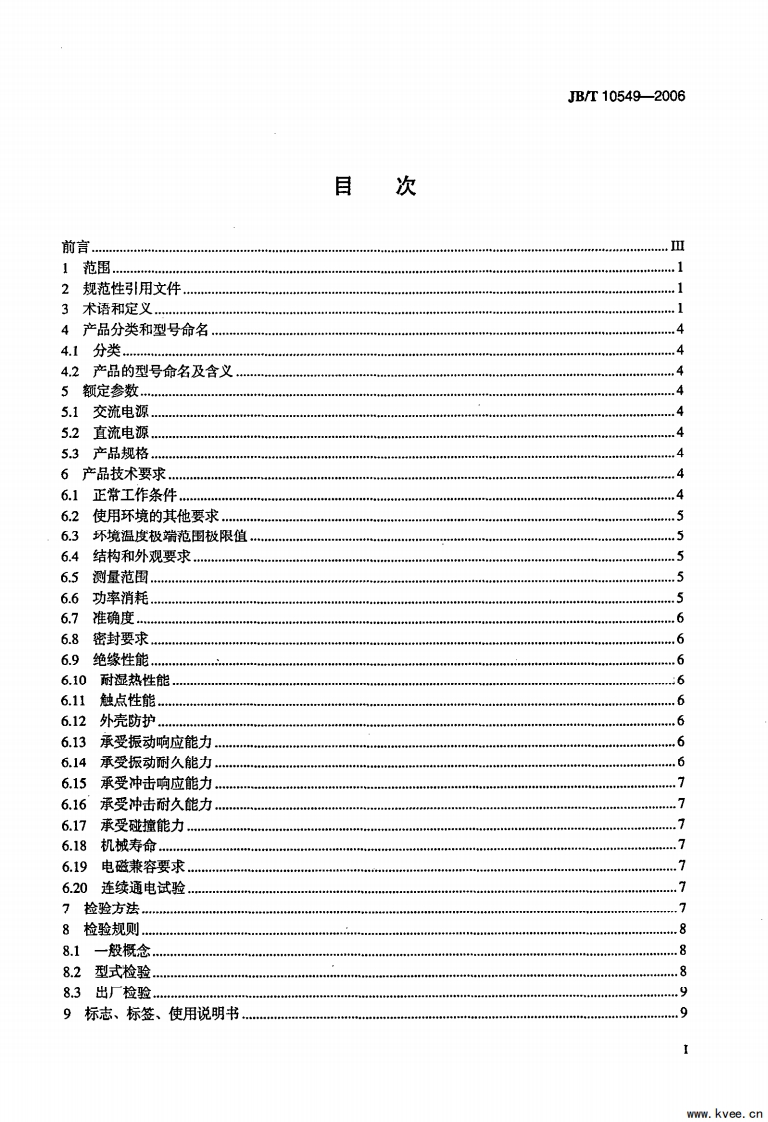 JB/T 10549—2006

目　次

前言 ........ III
1　范围 ........ 1
2　规范性引用文件 ........ 1
3　术语和定义 ........ 1
4　产品分类和型号命名 ........ 4
4.1　分类 ........ 4
4.2　产品的型号命名及含义 ........ 4
5　额定参数 ........ 4
5.1　交流电源 ........ 4
5.2　直流电源 ........ 4
5.3　产品规格 ........ 4
6　产品技术要求 ........ 4
6.1　正常工作条件 ........ 4
6.2　使用环境的其他要求 ........ 5
6.3　环境温度极端范围极限值 ........ 5
6.4　结构和外观要求 ........ 5
6.5　测量范围 ........ 5
6.6　功率消耗 ........ 5
6.7　准确度 ........ 6
6.8　密封要求 ........ 6
6.9　绝缘性能 ........ 6
6.10　耐湿热性能 ........ 6
6.11　触点性能 ........ 6
6.12　外壳防护 ........ 6
6.13　承受振动响应能力 ........ 6
6.14　承受振动耐久能力 ........ 6
6.15　承受冲击响应能力 ........ 7
6.16　承受冲击耐久能力 ........ 7
6.17　承受碰撞能力 ........ 7
6.18　机械寿命 ........ 7
6.19　电磁兼容要求 ........ 7
6.20　连续通电试验 ........ 7
7　检验方法 ........ 7
8　检验规则 ........ 8
8.1　一般概念 ........ 8
8.2　型式检验 ........ 8
8.3　出厂检验 ........ 9
9　标志、标签、使用说明书 ........ 9

I

www.kvee.cn